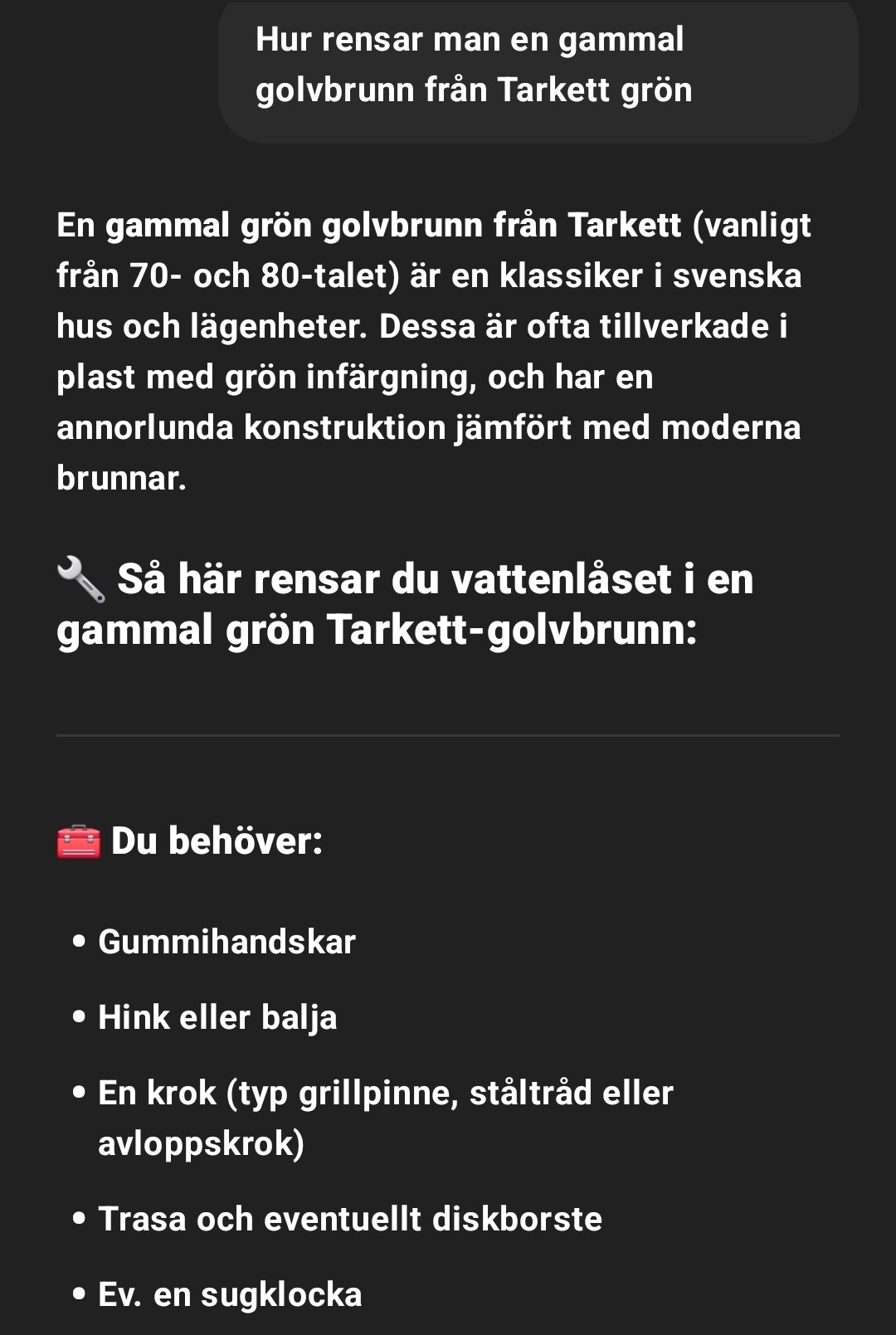 Hur rensar man en gammal golvbrunn från Tarkett grön

En gammal grön golvbrunn från Tarkett (vanligt från 70- och 80-talet) är en klassiker i svenska hus och lägenheter. Dessa är ofta tillverkade i plast med grön infärgning, och har en annorlunda konstruktion jämfört med moderna brunnar.

🔧 Så här rensar du vattenlåset i en gammal grön Tarkett-golvbrunn:

🧰 Du behöver:

• Gummihandskar
• Hink eller balja
• En krok (typ grillpinne, ståltråd eller avloppskrok)
• Trasa och eventuellt diskborste
• Ev. en sugklocka